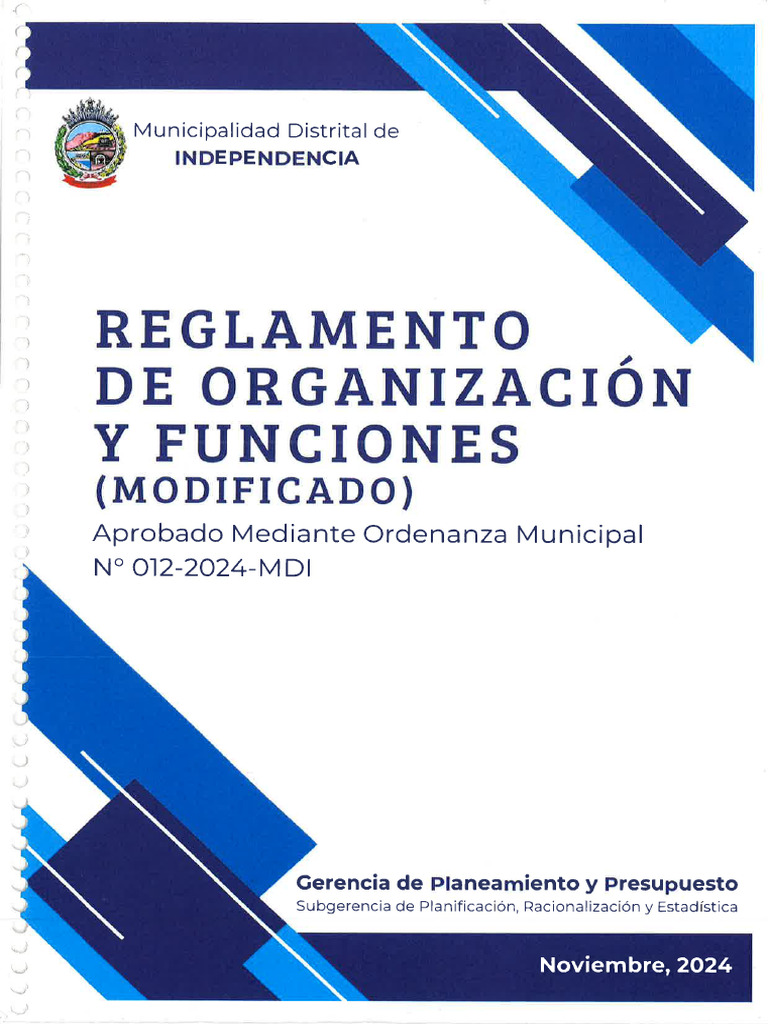 Municipalidad Distrital de
INDEPENDENCIA

REGLAMENTO DE ORGANIZACIÓN Y FUNCIONES (MODIFICADO)

Aprobado Mediante Ordenanza Municipal N° 012-2024-MDI

Gerencia de Planeamiento y Presupuesto
Subgerencia de Planificación, Racionalización y Estadística

Noviembre, 2024